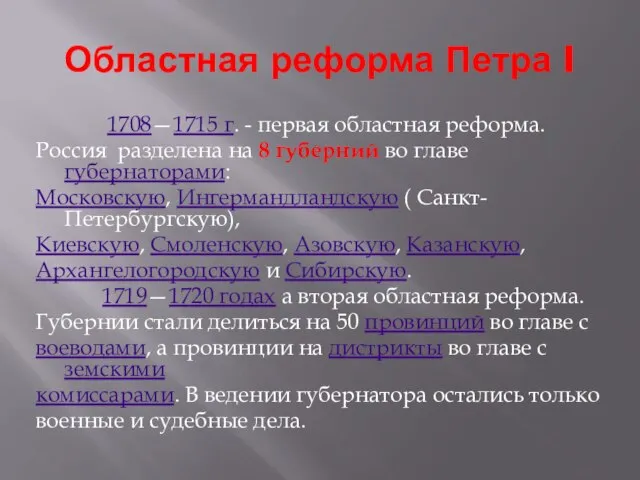 Областная реформа Петра I

1708—1715 г. - первая областная реформа. Россия разделена на 8 губерний во главе губернаторами:
Московскую, Ингерманландскую ( Санкт-Петербургскую),
Киевскую, Смоленскую, Азовскую, Казанскую,
Архангелогородскую и Сибирскую.
1719—1720 годах а вторая областная реформа. Губернии стали делиться на 50 провинций во главе с воеводами, а провинции на дистрикты во главе с земскими
комиссарами. В ведении губернатора остались только военные и судебные дела.